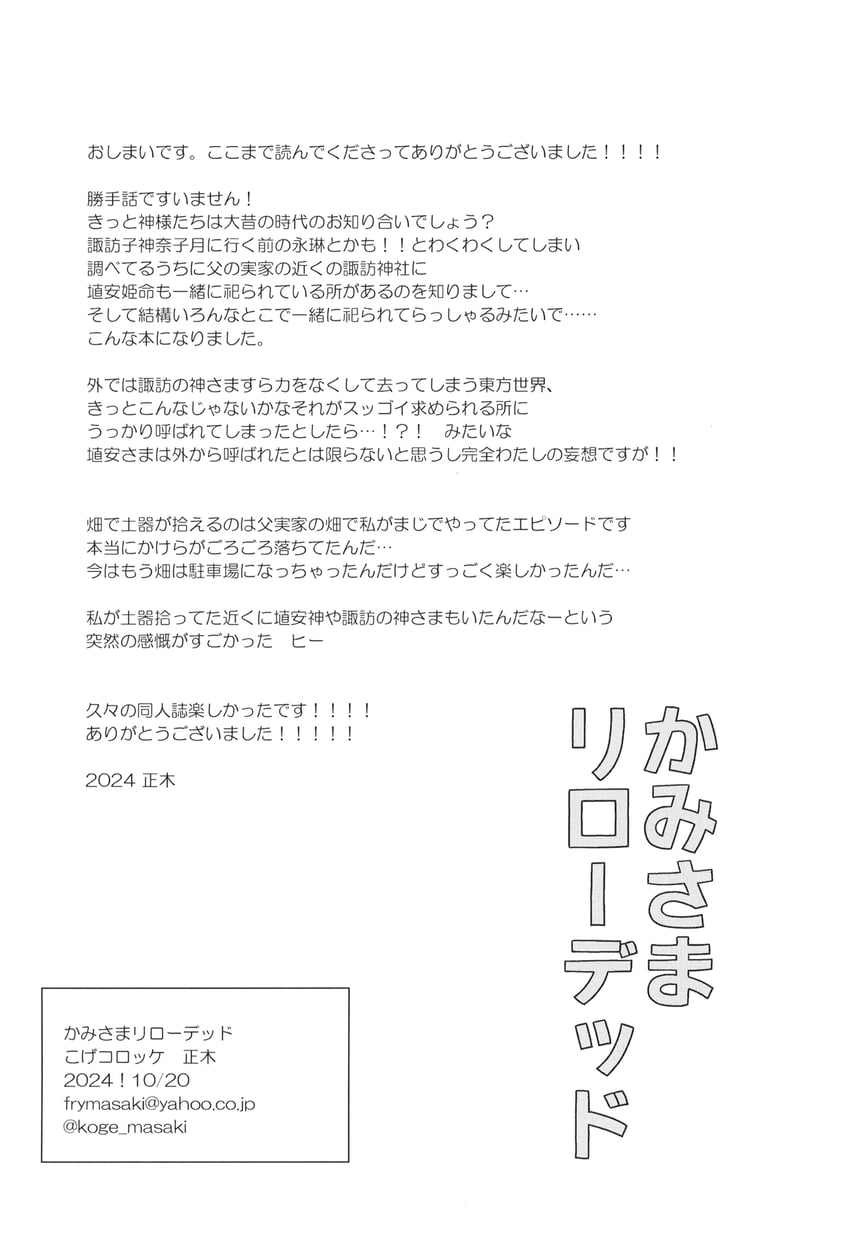 おしまいです。ここまで読んでくださってありがとうございました！！！！

勝手話ですいません！
きっと神様たちは大昔の時代のお知り合いでしょう？
諏訪子神奈子月に行く前の永琳とかも！！とわくわくしてしまい
調べてるうちに父の実家の近くの諏訪神社に
埴安姫命も一緒に祀られている所があるのを知りまして…
そして結構いろんなとこで一緒に祀られてらっしゃるみたいで……
こんな本になりました。

外では諏訪の神さますら力をなくして去ってしまう東方世界、
きっとこんなじゃないかなそれがスッゴイ求められる所に
うっかり呼ばれてしまったとしたら…！？！　みたいな
埴安さまは外から呼ばれたとは限らないと思うし完全わたしの妄想ですが！！

畑で土器が拾えるのは父実家の畑で私がまじでやってたエピソードです
本当にかけらがごろごろ落ちてたんだ…
今はもう畑は駐車場になっちゃったんだけどすっごく楽しかったんだ…

私が土器拾ってた近くに埴安神や諏訪の神さまもいたんだなーという
突然の感慨がすごかった　ヒー

久々の同人誌楽しかったです！！！！
ありがとうございました！！！！！

2024 正木

かみさまリローデッド

かみさまリローデッド
こげコロッケ　正木
2024！10/20
frymasaki@yahoo.co.jp
@koge_masaki